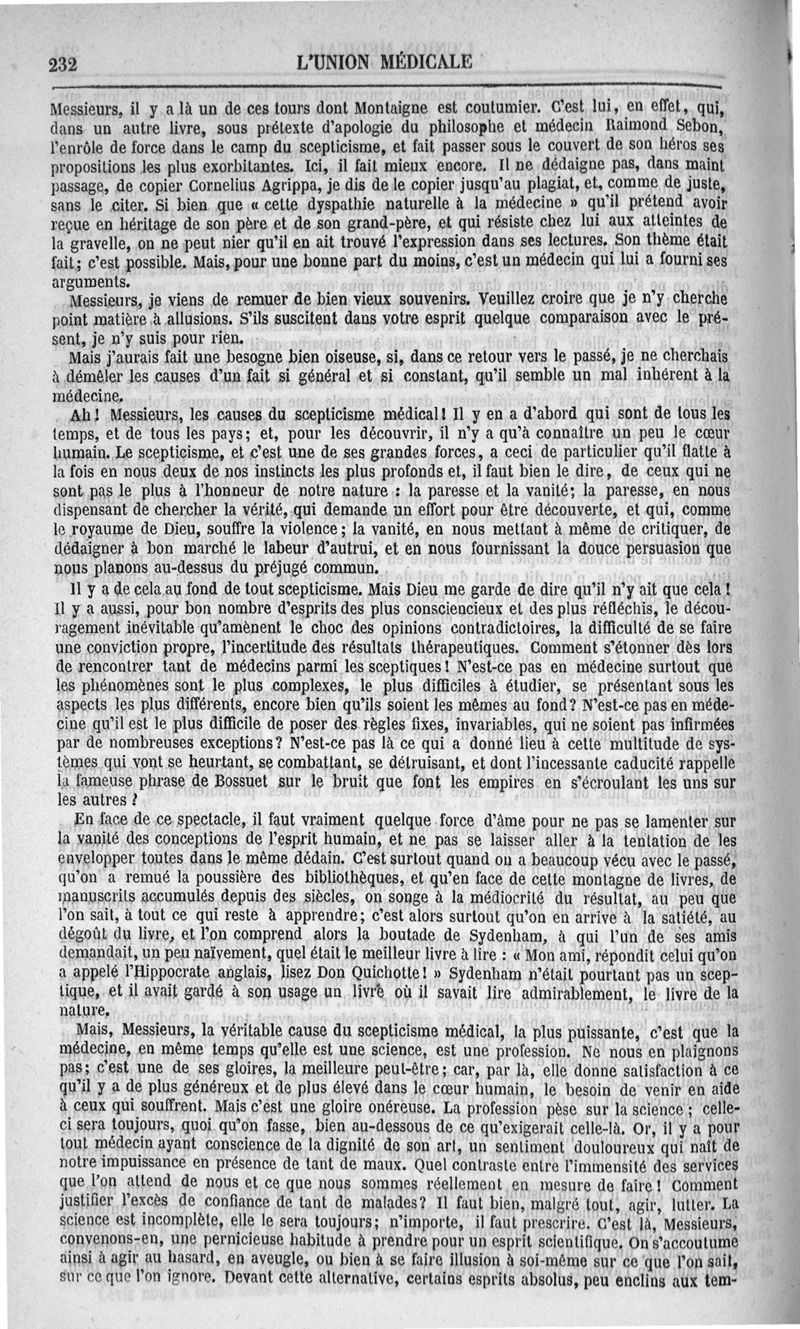 232 L'UNION MÉDICALE

Messieurs, il y a là un de ces tours dont Montaigne est coutumier. C'est lui, en effet, qui, dans un autre livre, sous prétexte d'apologie du philosophe et médecin Raimond Sebon, l'enrôle de force dans le camp du scepticisme, et fait passer sous le couvert de son héros ses propositions les plus exorbitantes. Ici, il fait mieux encore. Il ne dédaigne pas, dans maint passage, de copier Cornelius Agrippa, je dis de le copier jusqu'au plagiat, et, comme de juste, sans le citer. Si bien que « cette dyspathie naturelle à la médecine » qu'il prétend avoir reçue en héritage de son père et de son grand-père, et qui résiste chez lui aux atteintes de la gravelle, on ne peut nier qu'il en ait trouvé l'expression dans ses lectures. Son thème était fait; c'est possible. Mais, pour une bonne part du moins, c'est un médecin qui lui a fourni ses arguments.

Messieurs, je viens de remuer de bien vieux souvenirs. Veuillez croire que je n'y cherche point matière à allusions. S'ils suscitent dans votre esprit quelque comparaison avec le présent, je n'y suis pour rien.

Mais j'aurais fait une besogne bien oiseuse, si, dans ce retour vers le passé, je ne cherchais à démêler les causes d'un fait si général et si constant, qu'il semble un mal inhérent à la médecine.

Ah! Messieurs, les causes du scepticisme médical! Il y en a d'abord qui sont de tous les temps, et de tous les pays; et, pour les découvrir, il n'y a qu'à connaître un peu le cœur humain. Le scepticisme, et c'est une de ses grandes forces, a ceci de particulier qu'il flatte à la fois en nous deux de nos instincts les plus profonds et, il faut bien le dire, de ceux qui ne sont pas le plus à l'honneur de notre nature : la paresse et la vanité; la paresse, en nous dispensant de chercher la vérité, qui demande un effort pour être découverte, et qui, comme le royaume de Dieu, souffre la violence; la vanité, en nous mettant à même de critiquer, de dédaigner à bon marché le labeur d'autrui, et en nous fournissant la douce persuasion que nous planons au-dessus du préjugé commun.

Il y a de cela au fond de tout scepticisme. Mais Dieu me garde de dire qu'il n'y ait que cela! Il y a aussi, pour bon nombre d'esprits des plus consciencieux et des plus réfléchis, le découragement inévitable qu'amènent le choc des opinions contradictoires, la difficulté de se faire une conviction propre, l'incertitude des résultats thérapeutiques. Comment s'étonner dès lors de rencontrer tant de médecins parmi les sceptiques! N'est-ce pas en médecine surtout que les phénomènes sont le plus complexes, le plus difficiles à étudier, se présentant sous les aspects les plus différents, encore bien qu'ils soient les mêmes au fond? N'est-ce pas en médecine qu'il est le plus difficile de poser des règles fixes, invariables, qui ne soient pas infirmées par de nombreuses exceptions? N'est-ce pas là ce qui a donné lieu à cette multitude de systèmes qui vont se heurtant, se combattant, se détruisant, et dont l'incessante caducité rappelle la fameuse phrase de Bossuet sur le bruit que font les empires en s'écroulant les uns sur les autres?

En face de ce spectacle, il faut vraiment quelque force d'âme pour ne pas se lamenter sur la vanité des conceptions de l'esprit humain, et ne pas se laisser aller à la tentation de les envelopper toutes dans le même dédain. C'est surtout quand on a beaucoup vécu avec le passé, qu'on a remué la poussière des bibliothèques, et qu'en face de cette montagne de livres, de manuscrits accumulés depuis des siècles, on songe à la médiocrité du résultat, au peu que l'on sait, à tout ce qui reste à apprendre; c'est alors surtout qu'on en arrive à la satiété, au dégoût du livre, et l'on comprend alors la boutade de Sydenham, à qui l'un de ses amis demandait, un peu naïvement, quel était le meilleur livre à lire : « Mon ami, répondit celui qu'on a appelé l'Hippocrate anglais, lisez Don Quichotte! » Sydenham n'était pourtant pas un sceptique, et il avait gardé à son usage un livre où il savait lire admirablement, le livre de la nature.

Mais, Messieurs, la véritable cause du scepticisme médical, la plus puissante, c'est que la médecine, en même temps qu'elle est une science, est une profession. Ne nous en plaignons pas; c'est une de ses gloires, la meilleure peut-être; car, par là, elle donne satisfaction à ce qu'il y a de plus généreux et de plus élevé dans le cœur humain, le besoin de venir en aide à ceux qui souffrent. Mais c'est une gloire onéreuse. La profession pèse sur la science; celle-ci sera toujours, quoi qu'on fasse, bien au-dessous de ce qu'exigerait celle-là. Or, il y a pour tout médecin ayant conscience de la dignité de son art, un sentiment douloureux qui naît de notre impuissance en présence de tant de maux. Quel contraste entre l'immensité des services que l'on attend de nous et ce que nous sommes réellement en mesure de faire! Comment justifier l'excès de confiance de tant de malades? Il faut bien, malgré tout, agir, lutter. La science est incomplète, elle le sera toujours; n'importe, il faut prescrire. C'est là, Messieurs, convenons-en, une pernicieuse habitude à prendre pour un esprit scientifique. On s'accoutume ainsi à agir au hasard, en aveugle, ou bien à se faire illusion à soi-même sur ce que l'on sait, sur ce que l'on ignore. Devant cette alternative, certains esprits absolus, peu enclins aux tem-